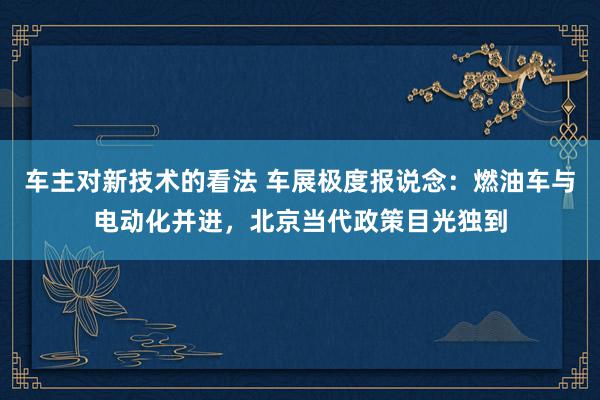 车主对新技术的看法 车展极度报说念：燃油车与电动化并进，北京当代政策目光独到